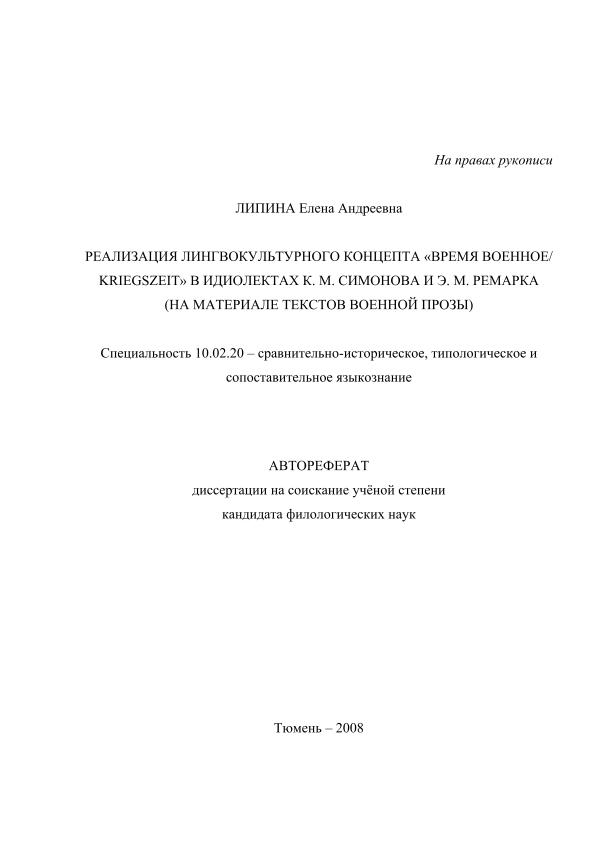 На правах рукописи

ЛИПИНА Елена Андреевна

РЕАЛИЗАЦИЯ ЛИНГВОКУЛЬТУРНОГО КОНЦЕПТА «ВРЕМЯ ВОЕННОЕ/ KRIEGSZEIT» В ИДИОЛЕКТАХ К. М. СИМОНОВА И Э. М. РЕМАРКА (НА МАТЕРИАЛЕ ТЕКСТОВ ВОЕННОЙ ПРОЗЫ)

Специальность 10.02.20 – сравнительно-историческое, типологическое и сопоставительное языкознание

АВТОРЕФЕРАТ
диссертации на соискание учёной степени
кандидата филологических наук

Тюмень – 2008